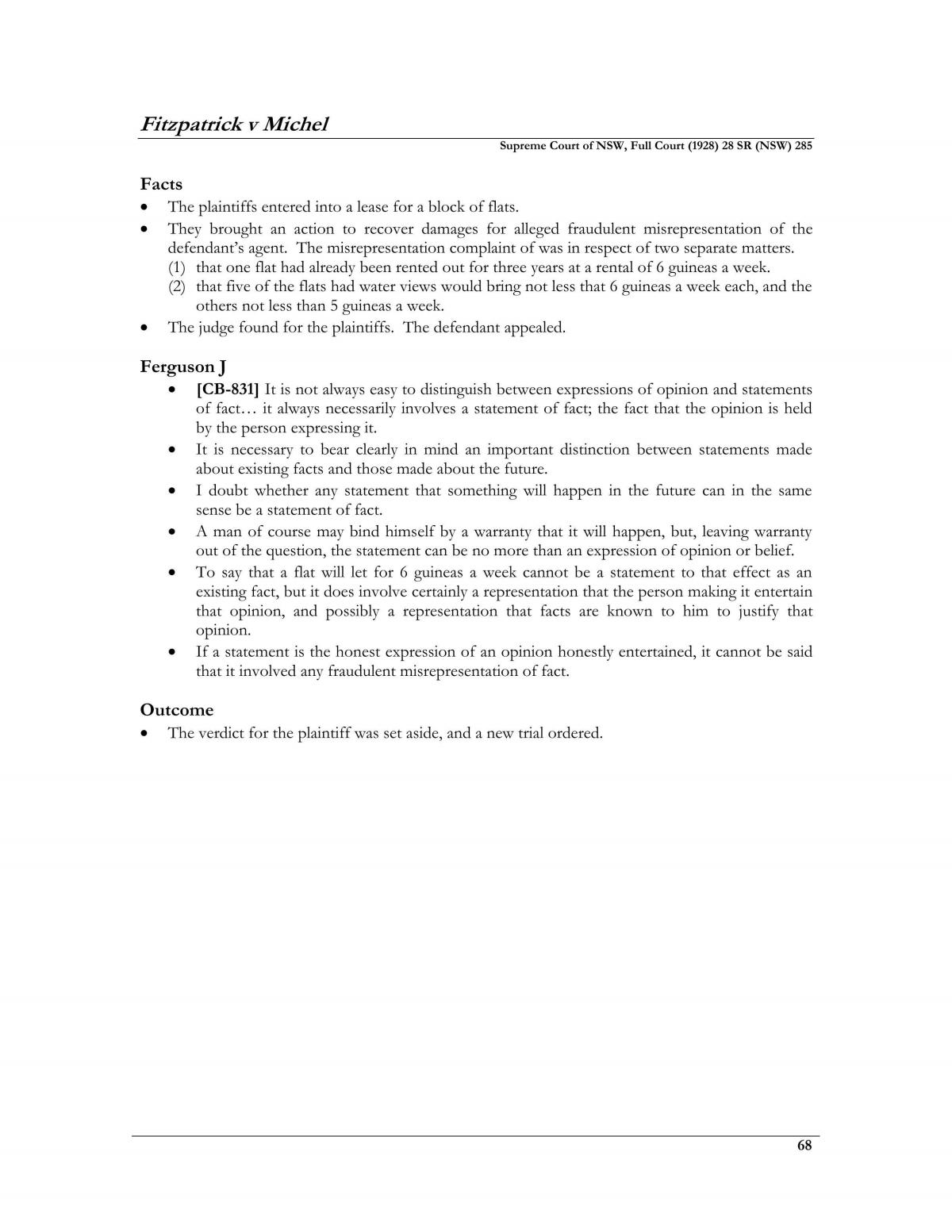 Fitzpatrick v Michel

Supreme Court of NSW, Full Court (1928) 28 SR (NSW) 285

Facts

• The plaintiffs entered into a lease for a block of flats.
• They brought an action to recover damages for alleged fraudulent misrepresentation of the defendant's agent. The misrepresentation complaint of was in respect of two separate matters.
(1) that one flat had already been rented out for three years at a rental of 6 guineas a week.
(2) that five of the flats had water views would bring not less that 6 guineas a week each, and the others not less than 5 guineas a week.
• The judge found for the plaintiffs. The defendant appealed.

Ferguson J

• [CB-831] It is not always easy to distinguish between expressions of opinion and statements of fact… it always necessarily involves a statement of fact; the fact that the opinion is held by the person expressing it.
• It is necessary to bear clearly in mind an important distinction between statements made about existing facts and those made about the future.
• I doubt whether any statement that something will happen in the future can in the same sense be a statement of fact.
• A man of course may bind himself by a warranty that it will happen, but, leaving warranty out of the question, the statement can be no more than an expression of opinion or belief.
• To say that a flat will let for 6 guineas a week cannot be a statement to that effect as an existing fact, but it does involve certainly a representation that the person making it entertain that opinion, and possibly a representation that facts are known to him to justify that opinion.
• If a statement is the honest expression of an opinion honestly entertained, it cannot be said that it involved any fraudulent misrepresentation of fact.

Outcome

• The verdict for the plaintiff was set aside, and a new trial ordered.

68